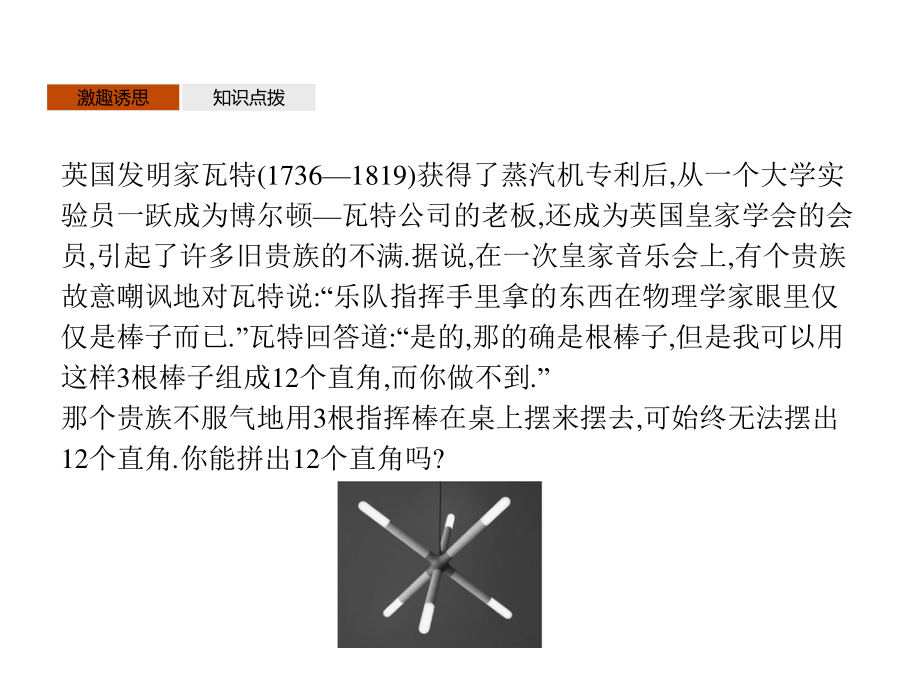 激趣诱思　知识点拨

英国发明家瓦特(1736—1819)获得了蒸汽机专利后,从一个大学实验员一跃成为博尔顿—瓦特公司的老板,还成为英国皇家学会的会员,引起了许多旧贵族的不满.据说,在一次皇家音乐会上,有个贵族故意嘲讽地对瓦特说:“乐队指挥手里拿的东西在物理学家眼里仅仅是棒子而已.”瓦特回答道:“是的,那的确是根棒子,但是我可以用这样3根棒子组成12个直角,而你做不到.”
那个贵族不服气地用3根指挥棒在桌上摆来摆去,可始终无法摆出12个直角.你能拼出12个直角吗?